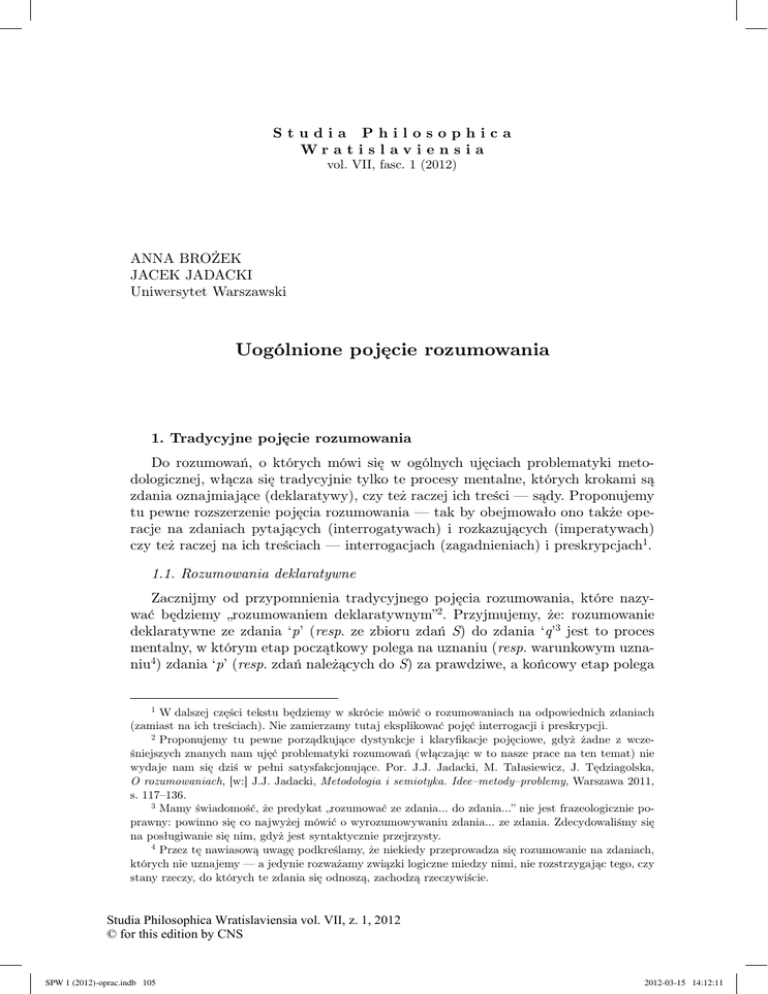 Studia Philosophica
Wratislaviensia
vol. VII, fasc. 1 (2012)

ANNA BROŻEK
JACEK JADACKI
Uniwersytet Warszawski

Uogólnione pojęcie rozumowania

1. Tradycyjne pojęcie rozumowania

Do rozumowań, o których mówi się w ogólnych ujęciach problematyki metodologicznej, włącza się tradycyjnie tylko te procesy mentalne, których krokami są zdania oznajmiające (deklaratywy), czy też raczej ich treści — sądy. Proponujemy tu pewne rozszerzenie pojęcia rozumowania — tak by obejmowało ono także operacje na zdaniach pytających (interrogatywach) i rozkazujących (imperatywach) czy też raczej na ich treściach — interrogacjach (zagadnieniach) i preskrypcjach$^1$.

1.1. Rozumowania deklaratywne

Zacznijmy od przypomnienia tradycyjnego pojęcia rozumowania, które nazywać będziemy „rozumowaniem deklaratywnym"$^2$. Przyjmujemy, że: rozumowanie deklaratywne ze zdania '$p$' (resp. ze zbioru zdań $S$) do zdania '$q$'$^3$ jest to proces mentalny, w którym etap początkowy polega na uznaniu (resp. warunkowym uznaniu$^4$) zdania '$p$' (resp. zdań należących do $S$) za prawdziwe, a końcowy etap polega

$^1$ W dalszej części tekstu będziemy w skrócie mówić o rozumowaniach na odpowiednich zdaniach (zamiast na ich treściach). Nie zamierzamy tutaj eksplikować pojęć interrogacji i preskrypcji.

$^2$ Proponujemy tu pewne porządkujące dystynkcje i klaryfikacje pojęciowe, gdyż żadne z wcześniejszych znanych nam ujęć problematyki rozumowań (włączając w to nasze prace na ten temat) nie wydaje nam się dziś w pełni satysfakcjonujące. Por. J.J. Jadacki, M. Tałasiewicz, J. Tędziagolska, O rozumowaniach, [w:] J.J. Jadacki, Metodologia i semiotyka. Idee–metody–problemy, Warszawa 2011, s. 117–136.

$^3$ Mamy świadomość, że predykat „rozumować ze zdania... do zdania..." nie jest frazeologicznie poprawny: powinno się co najwyżej mówić o wyrozumowywaniu zdania... ze zdania. Zdecydowaliśmy się na posługiwanie się nim, gdyż jest syntaktycznie przejrzysty.

$^4$ Przez tę nawiasową uwagę podkreślamy, że niekiedy przeprowadza się rozumowanie na zdaniach, których nie uznajemy — a jedynie rozważamy związki logiczne miedzy nimi, nie rozstrzygając tego, czy stany rzeczy, do których te zdania się odnoszą, zachodzą rzeczywiście.

Studia Philosophica Wratislaviensia vol. VII, z. 1, 2012
© for this edition by CNS

SPW 1 (2012)-oprac.indb 105
2012-03-15 14:12:11